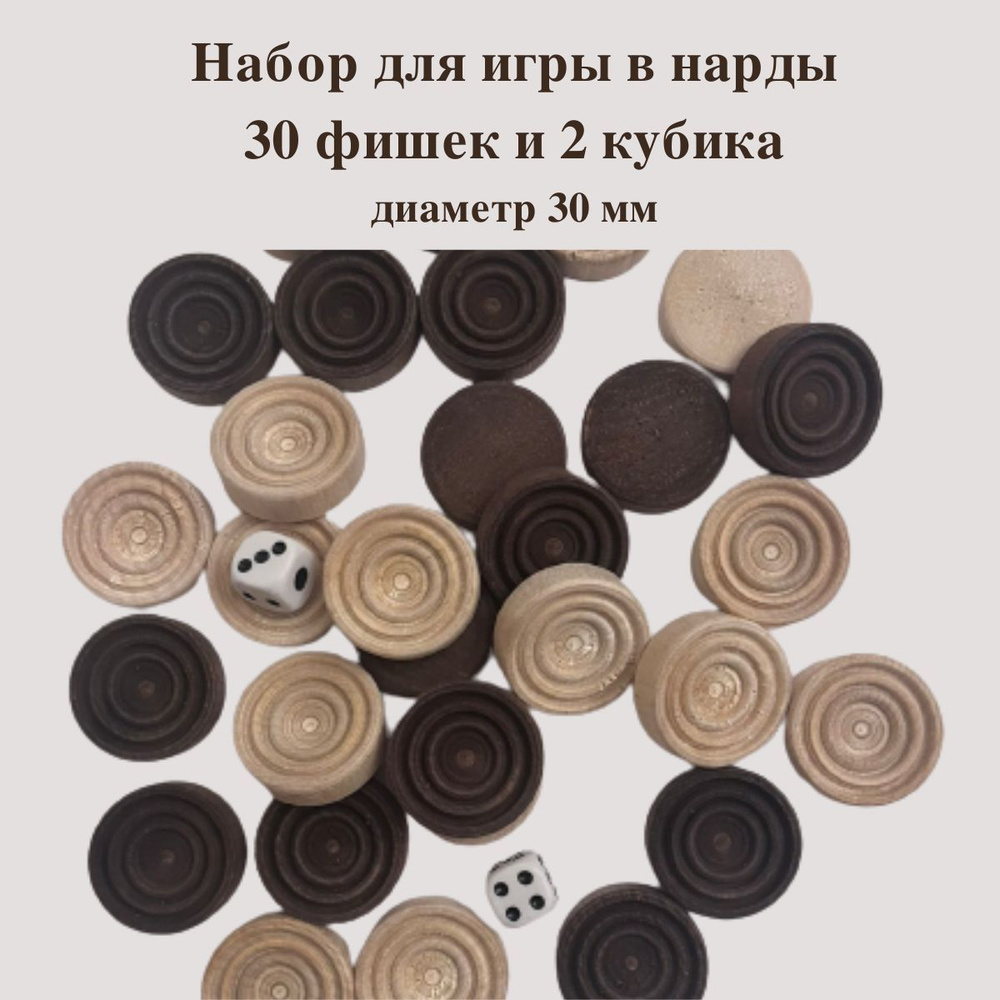 Набор для игры в нарды
30 фишек и 2 кубика
диаметр 30 мм